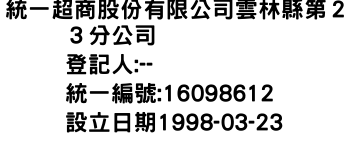 統一超商股份有限公司雲林縣第２３分公司
登記人:--
統一編號:16098612
設立日期1998-03-23